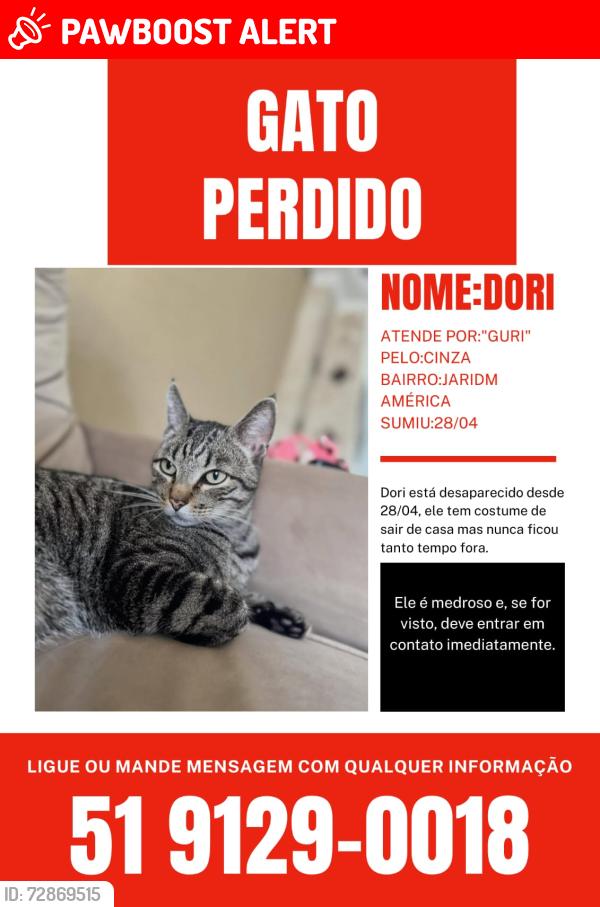 PAWBOOST ALERT

GATO PERDIDO

NOME:DORI

ATENDE POR:"GURI"
PELO:CINZA
BAIRRO:JARIDM AMÉRICA
SUMIU:28/04

Dori está desaparecido desde 28/04, ele tem costume de sair de casa mas nunca ficou tanto tempo fora.

Ele é medroso e, se for visto, deve entrar em contato imediatamente.

LIGUE OU MANDE MENSAGEM COM QUALQUER INFORMAÇÃO

51 9129-0018

ID: 72869515